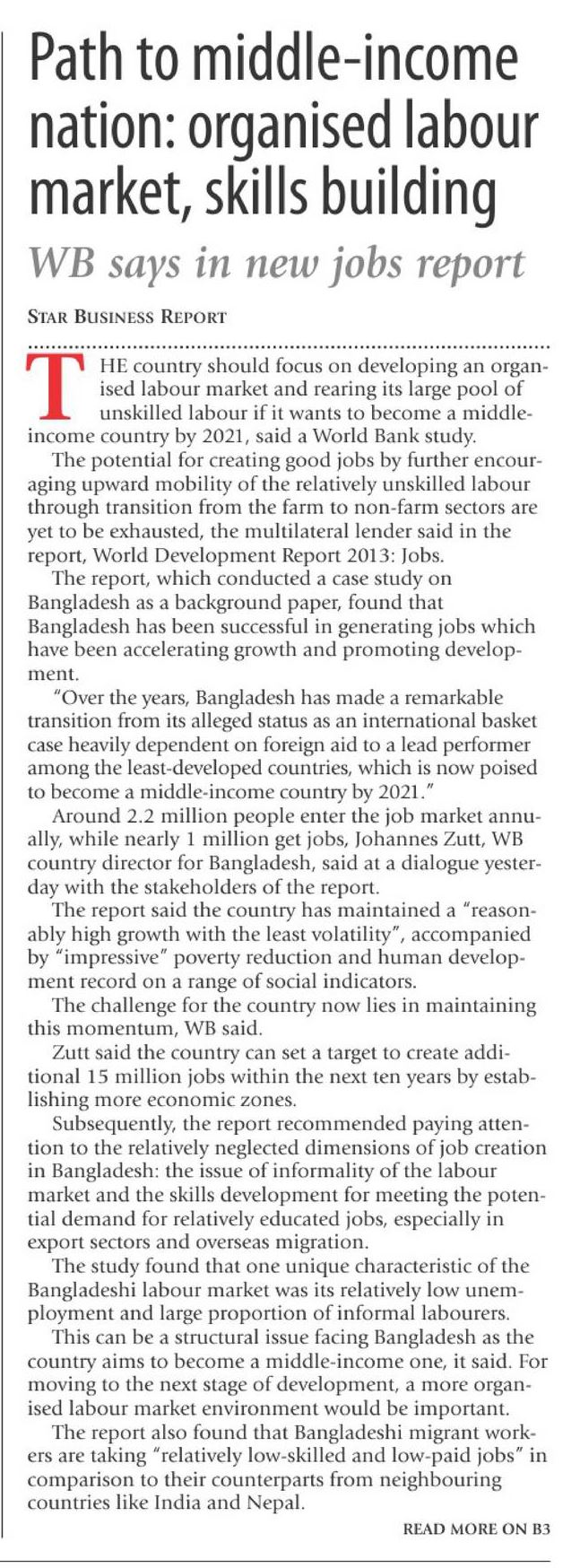 Path to middle-income nation: organised labour market, skills building

WB says in new jobs report

STAR BUSINESS REPORT

THE country should focus on developing an organised labour market and rearing its large pool of unskilled labour if it wants to become a middle-income country by 2021, said a World Bank study.

The potential for creating good jobs by further encouraging upward mobility of the relatively unskilled labour through transition from the farm to non-farm sectors are yet to be exhausted, the multilateral lender said in the report, World Development Report 2013: Jobs.

The report, which conducted a case study on Bangladesh as a background paper, found that Bangladesh has been successful in generating jobs which have been accelerating growth and promoting development.

"Over the years, Bangladesh has made a remarkable transition from its alleged status as an international basket case heavily dependent on foreign aid to a lead performer among the least-developed countries, which is now poised to become a middle-income country by 2021."

Around 2.2 million people enter the job market annually, while nearly 1 million get jobs, Johannes Zutt, WB country director for Bangladesh, said at a dialogue yesterday with the stakeholders of the report.

The report said the country has maintained a "reasonably high growth with the least volatility", accompanied by "impressive" poverty reduction and human development record on a range of social indicators.

The challenge for the country now lies in maintaining this momentum, WB said.

Zutt said the country can set a target to create additional 15 million jobs within the next ten years by establishing more economic zones.

Subsequently, the report recommended paying attention to the relatively neglected dimensions of job creation in Bangladesh: the issue of informality of the labour market and the skills development for meeting the potential demand for relatively educated jobs, especially in export sectors and overseas migration.

The study found that one unique characteristic of the Bangladeshi labour market was its relatively low unemployment and large proportion of informal labourers.

This can be a structural issue facing Bangladesh as the country aims to become a middle-income one, it said. For moving to the next stage of development, a more organised labour market environment would be important.

The report also found that Bangladeshi migrant workers are taking "relatively low-skilled and low-paid jobs" in comparison to their counterparts from neighbouring countries like India and Nepal.

READ MORE ON B3